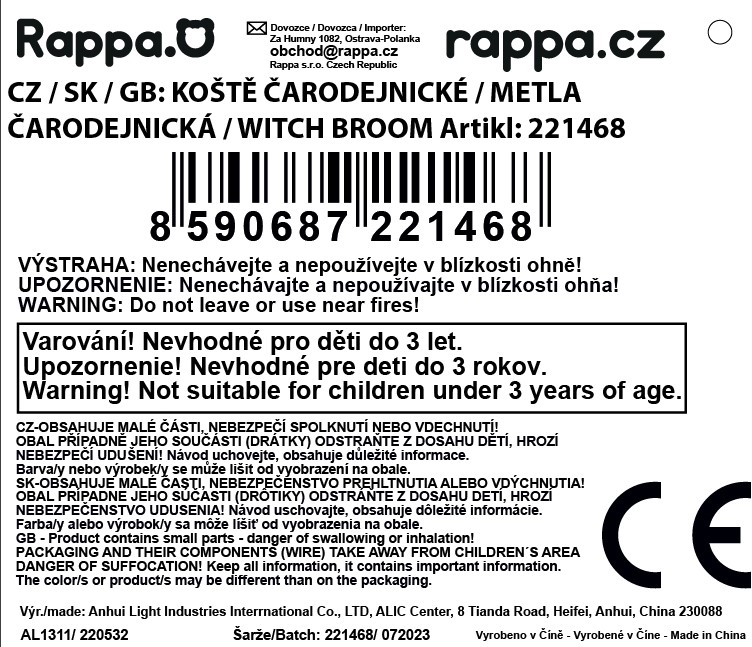 Rappa.

Dovozce / Dovozca / Importer:
Za Humny 1082, Ostrava-Polanka
obchod@rappa.cz
Rappa s.r.o. Czech Republic

rappa.cz

CZ / SK / GB: KOŠTĚ ČARODEJNICKÉ / METLA ČARODEJNICKÁ / WITCH BROOM Artikl: 221468

8 590687 221468

VÝSTRAHA: Nenechávejte a nepoužívejte v blízkosti ohně!
UPOZORNENIE: Nenechávajte a nepoužívajte v blízkosti ohňa!
WARNING: Do not leave or use near fires!

Varování! Nevhodné pro děti do 3 let.
Upozornenie! Nevhodné pre deti do 3 rokov.
Warning! Not suitable for children under 3 years of age.

CZ-OBSAHUJE MALÉ ČÁSTI, NEBEZPEČÍ SPOLKNUTÍ NEBO VDECHNUTÍ! OBAL PŘÍPADNĚ JEHO SOUČÁSTI (DRÁTKY) ODSTRAŇTE Z DOSAHU DĚTÍ, HROZÍ NEBEZPEČÍ UDUŠENÍ! Návod uchovejte, obsahuje důležité informace. Barva/y nebo výrobek/y se může lišit od vyobrazení na obale.
SK-OBSAHUJE MALÉ ČASTI, NEBEZPEČENSTVO PREHLTNUTIA ALEBO VDÝCHNUTIA! OBAL PRÍPADNE JEHO SÚČASTI (DRÔTIKY) ODSTRÁŇTE Z DOSAHU DETÍ, HROZÍ NEBEZPEČENSTVO UDUSENIA! Návod uschovajte, obsahuje dôležité informácie. Farba/y alebo výrobok/y sa môže líšiť od vyobrazenia na obale.
GB - Product contains small parts - danger of swallowing or inhalation! PACKAGING AND THEIR COMPONENTS (WIRE) TAKE AWAY FROM CHILDREN´S AREA DANGER OF SUFFOCATION! Keep all information, it contains important information. The color/s or product/s may be different than on the packaging.

CE

Výr./made: Anhui Light Industries Interrnational Co., LTD, ALIC Center, 8 Tianda Road, Heifei, Anhui, China 230088

AL1311/ 220532 Šarže/Batch: 221468/ 072023 Vyrobeno v Číně - Vyrobené v Číne - Made in China